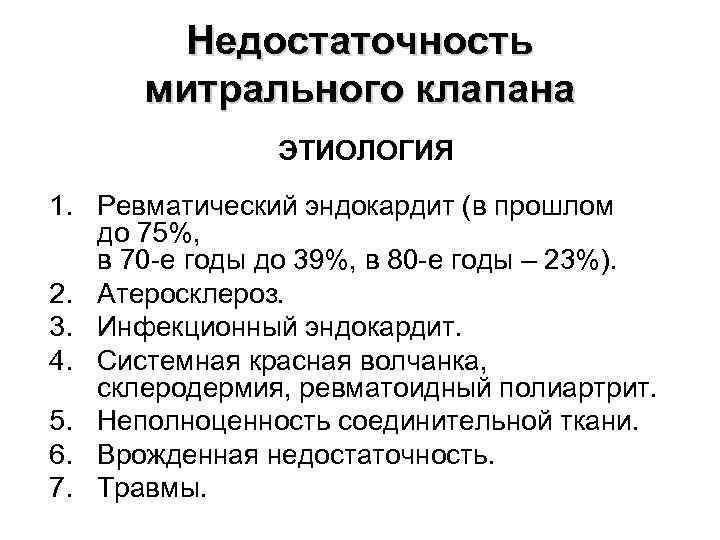 Недостаточность митрального клапана

ЭТИОЛОГИЯ

1. Ревматический эндокардит (в прошлом до 75%, в 70-е годы до 39%, в 80-е годы – 23%).
2. Атеросклероз.
3. Инфекционный эндокардит.
4. Системная красная волчанка, склеродермия, ревматоидный полиартрит.
5. Неполноценность соединительной ткани.
6. Врожденная недостаточность.
7. Травмы.